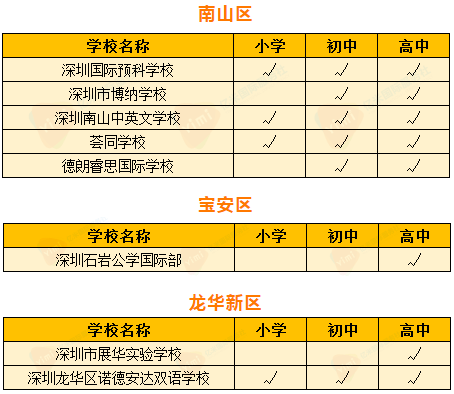 南山区

| 学校名称 | 小学 | 初中 | 高中 |
|---|---|---|---|
| 深圳国际预科学校 | √ | √ | √ |
| 深圳市博纳学校 | | √ | √ |
| 深圳南山中英文学校 | √ | √ | √ |
| 荟同学校 | √ | √ | √ |
| 德朗睿思国际学校 | | √ | √ |

宝安区

| 学校名称 | 小学 | 初中 | 高中 |
|---|---|---|---|
| 深圳石岩公学国际部 | | | √ |

龙华新区

| 学校名称 | 小学 | 初中 | 高中 |
|---|---|---|---|
| 深圳市展华实验学校 | | | √ |
| 深圳龙华区诺德安达双语学校 | √ | √ | √ |